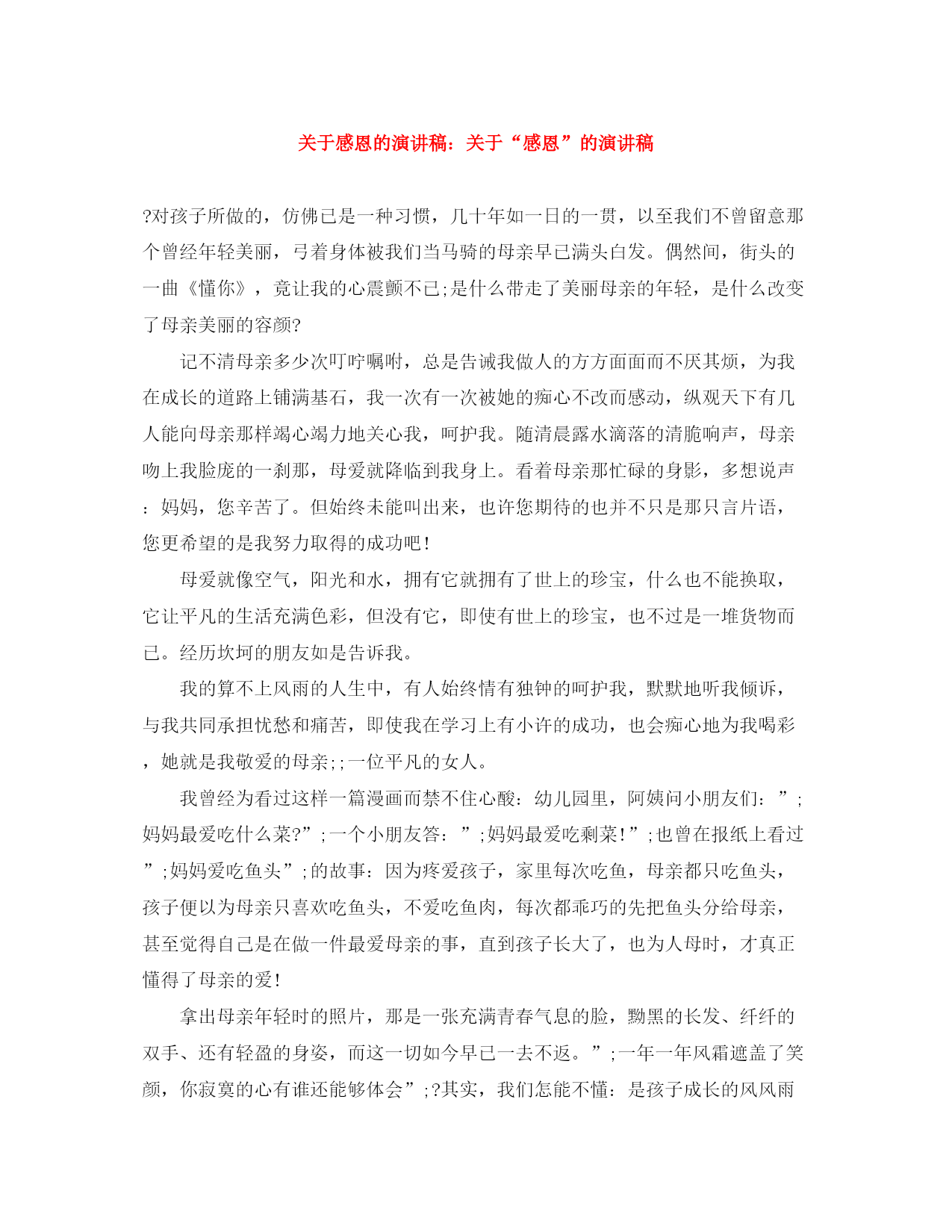 关于感恩的演讲稿：关于“感恩”的演讲稿

?对孩子所做的，仿佛已是一种习惯，几十年如一日的一贯，以至我们不曾留意那个曾经年轻美丽，弓着身体被我们当马骑的母亲早已满头白发。偶然间，街头的一曲《懂你》，竟让我的心震颤不已;是什么带走了美丽母亲的年轻，是什么改变了母亲美丽的容颜?

记不清母亲多少次叮咛嘱咐，总是告诫我做人的方方面面而不厌其烦，为我在成长的道路上铺满基石，我一次有一次被她的痴心不改而感动，纵观天下有几人能向母亲那样竭心竭力地关心我，呵护我。随清晨露水滴落的清脆响声，母亲吻上我脸庞的一刹那，母爱就降临到我身上。看着母亲那忙碌的身影，多想说声：妈妈，您辛苦了。但始终未能叫出来，也许您期待的也并不只是那只言片语，您更希望的是我努力取得的成功吧！

母爱就像空气，阳光和水，拥有它就拥有了世上的珍宝，什么也不能换取，它让平凡的生活充满色彩，但没有它，即使有世上的珍宝，也不过是一堆货物而已。经历坎坷的朋友如是告诉我。

我的算不上风雨的人生中，有人始终情有独钟的呵护我，默默地听我倾诉，与我共同承担忧愁和痛苦，即使我在学习上有小许的成功，也会痴心地为我喝彩，她就是我敬爱的母亲;;一位平凡的女人。

我曾经为看过这样一篇漫画而禁不住心酸：幼儿园里，阿姨问小朋友们：”;妈妈最爱吃什么菜?”;一个小朋友答：”;妈妈最爱吃剩菜!”;也曾在报纸上看过”;妈妈爱吃鱼头”;的故事：因为疼爱孩子，家里每次吃鱼，母亲都只吃鱼头，孩子便以为母亲只喜欢吃鱼头，不爱吃鱼肉，每次都乖巧的先把鱼头分给母亲，甚至觉得自己是在做一件最爱母亲的事，直到孩子长大了，也为人母时，才真正懂得了母亲的爱!

拿出母亲年轻时的照片，那是一张充满青春气息的脸，黝黑的长发、纤纤的双手、还有轻盈的身姿，而这一切如今早已一去不返。”;一年一年风霜遮盖了笑颜，你寂寞的心有谁还能够体会”;?其实，我们怎能不懂：是孩子成长的风风雨